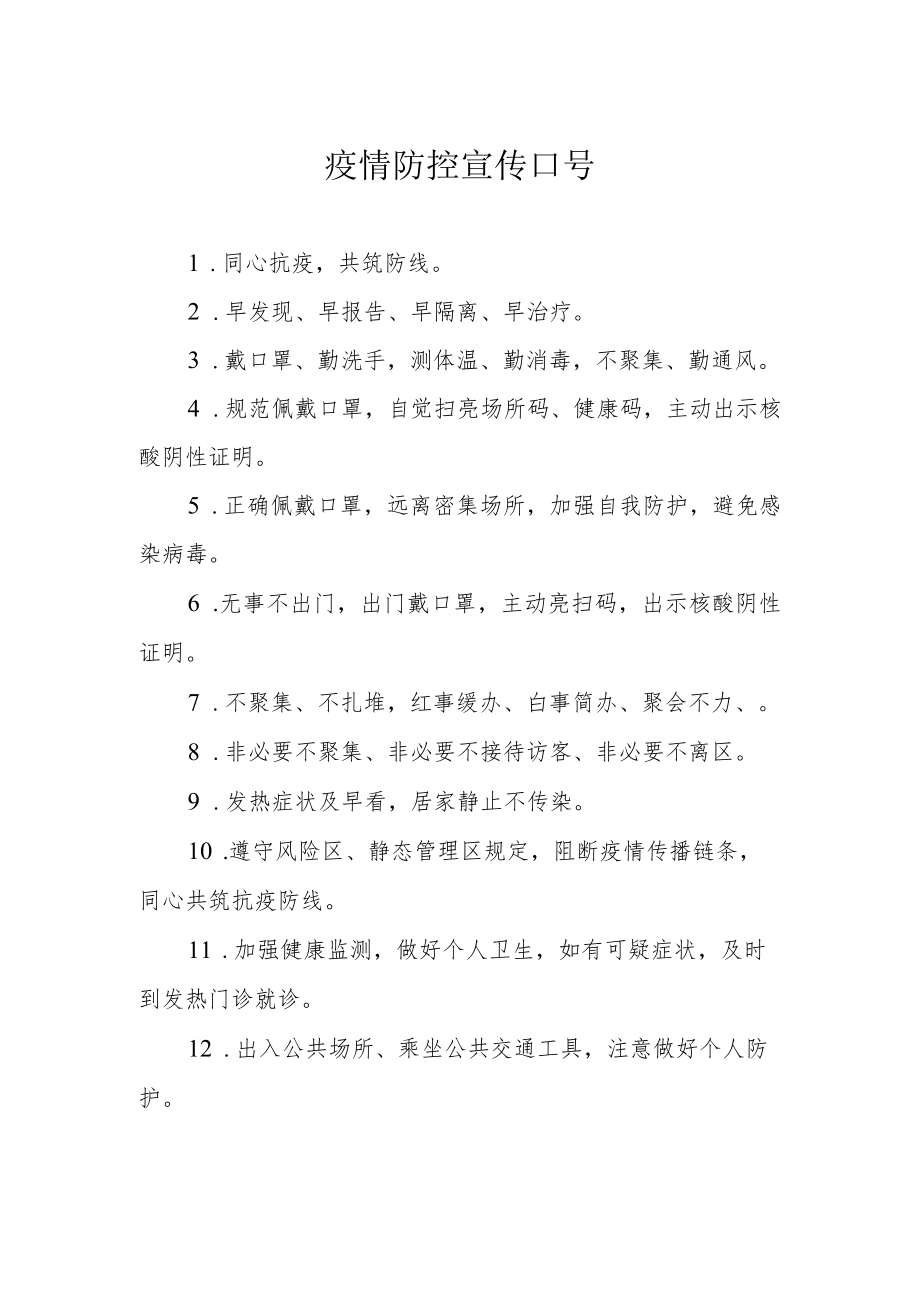 疫情防控宣传口号

1．同心抗疫，共筑防线。

2．早发现、早报告、早隔离、早治疗。

3．戴口罩、勤洗手，测体温、勤消毒，不聚集、勤通风。

4．规范佩戴口罩，自觉扫亮场所码、健康码，主动出示核酸阴性证明。

5．正确佩戴口罩，远离密集场所，加强自我防护，避免感染病毒。

6．无事不出门，出门戴口罩，主动亮扫码，出示核酸阴性证明。

7．不聚集、不扎堆，红事缓办、白事简办、聚会不力、。

8．非必要不聚集、非必要不接待访客、非必要不离区。

9．发热症状及早看，居家静止不传染。

10．遵守风险区、静态管理区规定，阻断疫情传播链条，同心共筑抗疫防线。

11．加强健康监测，做好个人卫生，如有可疑症状，及时到发热门诊就诊。

12．出入公共场所、乘坐公共交通工具，注意做好个人防护。